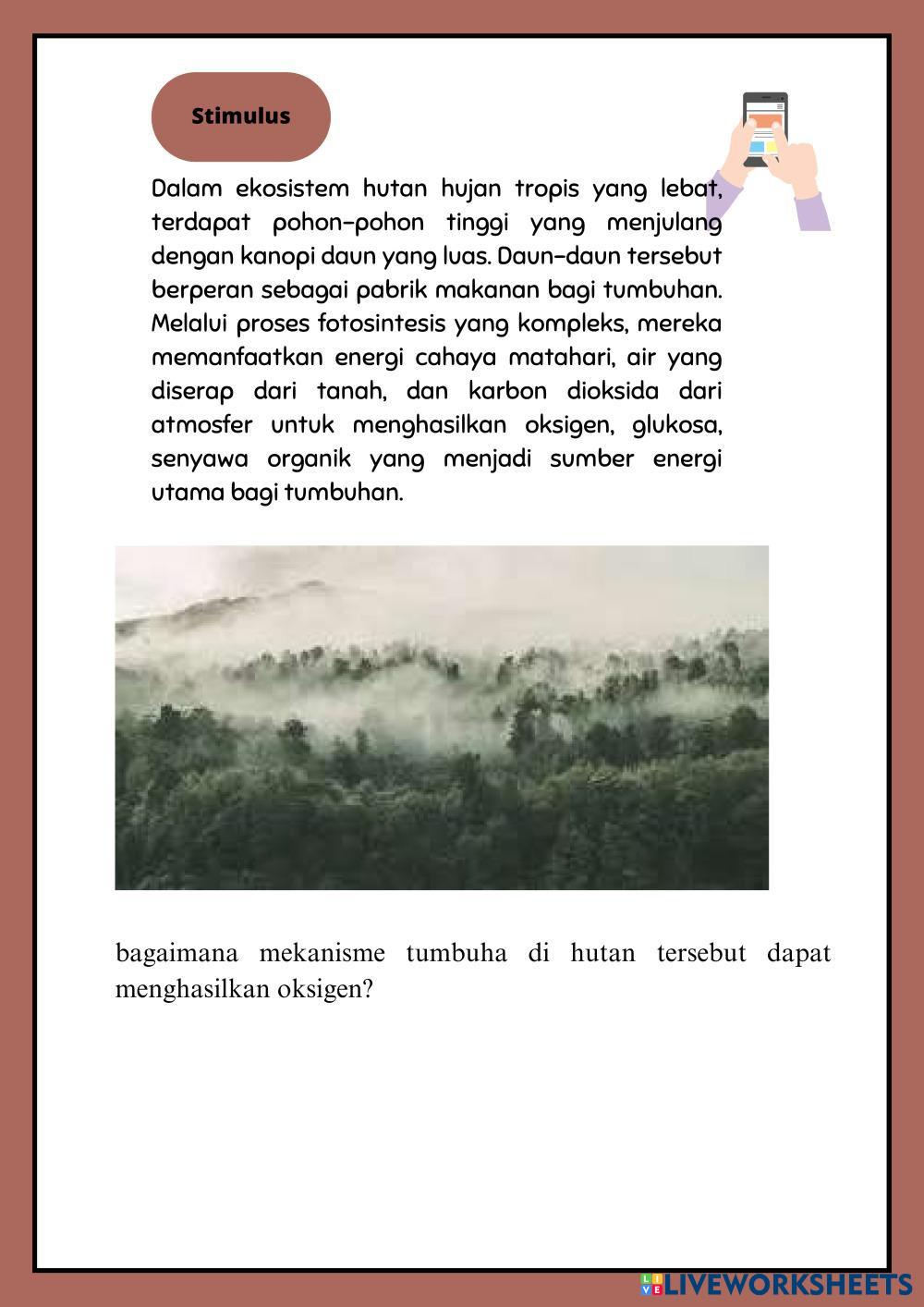 Stimulus

Dalam ekosistem hutan hujan tropis yang lebat, terdapat pohon-pohon tinggi yang menjulang dengan kanopi daun yang luas. Daun-daun tersebut berperan sebagai pabrik makanan bagi tumbuhan. Melalui proses fotosintesis yang kompleks, mereka memanfaatkan energi cahaya matahari, air yang diserap dari tanah, dan karbon dioksida dari atmosfer untuk menghasilkan oksigen, glukosa, senyawa organik yang menjadi sumber energi utama bagi tumbuhan.

bagaimana mekanisme tumbuha di hutan tersebut dapat menghasilkan oksigen?

LIVEWORKSHEETS